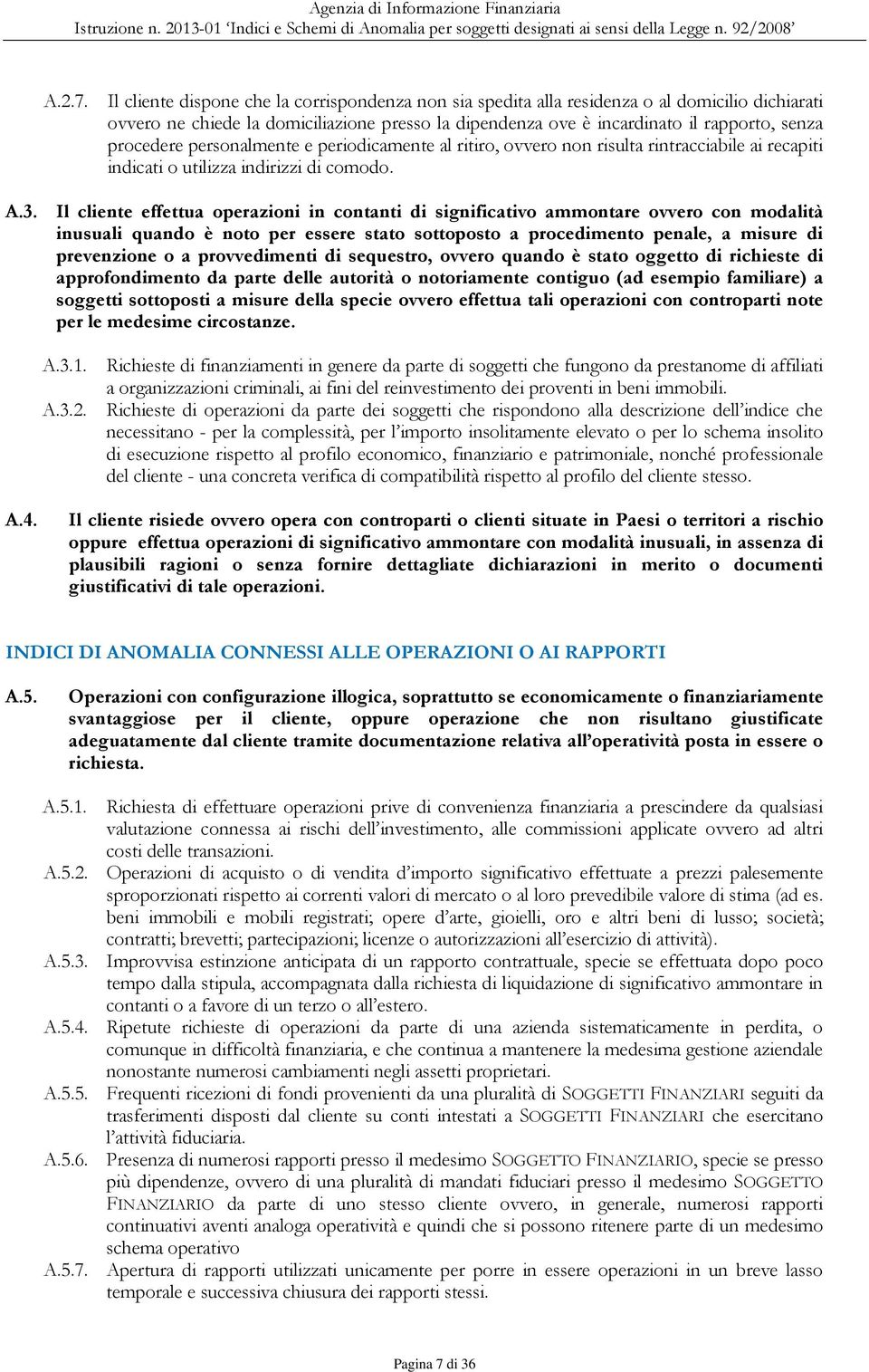 Agenzia di Informazione Finanziaria
Istruzione n. 2013-01 'Indici e Schemi di Anomalia per soggetti designati ai sensi della Legge n. 92/2008'

A.2.7. Il cliente dispone che la corrispondenza non sia spedita alla residenza o al domicilio dichiarati ovvero ne chiede la domiciliazione presso la dipendenza ove è incardinato il rapporto, senza procedere personalmente e periodicamente al ritiro, ovvero non risulta rintracciabile ai recapiti indicati o utilizza indirizzi di comodo.

A.3. Il cliente effettua operazioni in contanti di significativo ammontare ovvero con modalità inusuali quando è noto per essere stato sottoposto a procedimento penale, a misure di prevenzione o a provvedimenti di sequestro, ovvero quando è stato oggetto di richieste di approfondimento da parte delle autorità o notoriamente contiguo (ad esempio familiare) a soggetti sottoposti a misure della specie ovvero effettua tali operazioni con controparti note per le medesime circostanze.

A.3.1. Richieste di finanziamenti in genere da parte di soggetti che fungono da prestanome di affiliati a organizzazioni criminali, ai fini del reinvestimento dei proventi in beni immobili.
A.3.2. Richieste di operazioni da parte dei soggetti che rispondono alla descrizione dell'indice che necessitano - per la complessità, per l'importo insolitamente elevato o per lo schema insolito di esecuzione rispetto al profilo economico, finanziario e patrimoniale, nonché professionale del cliente - una concreta verifica di compatibilità rispetto al profilo del cliente stesso.

A.4. Il cliente risiede ovvero opera con controparti o clienti situate in Paesi o territori a rischio oppure effettua operazioni di significativo ammontare con modalità inusuali, in assenza di plausibili ragioni o senza fornire dettagliate dichiarazioni in merito o documenti giustificativi di tale operazioni.

INDICI DI ANOMALIA CONNESSI ALLE OPERAZIONI O AI RAPPORTI

A.5. Operazioni con configurazione illogica, soprattutto se economicamente o finanziariamente svantaggiose per il cliente, oppure operazione che non risultano giustificate adeguatamente dal cliente tramite documentazione relativa all'operatività posta in essere o richiesta.

A.5.1. Richiesta di effettuare operazioni prive di convenienza finanziaria a prescindere da qualsiasi valutazione connessa ai rischi dell'investimento, alle commissioni applicate ovvero ad altri costi delle transazioni.
A.5.2. Operazioni di acquisto o di vendita d'importo significativo effettuate a prezzi palesemente sproporzionati rispetto ai correnti valori di mercato o al loro prevedibile valore di stima (ad es. beni immobili e mobili registrati; opere d'arte, gioielli, oro e altri beni di lusso; società; contratti; brevetti; partecipazioni; licenze o autorizzazioni all'esercizio di attività).
A.5.3. Improvvisa estinzione anticipata di un rapporto contrattuale, specie se effettuata dopo poco tempo dalla stipula, accompagnata dalla richiesta di liquidazione di significativo ammontare in contanti o a favore di un terzo o all'estero.
A.5.4. Ripetute richieste di operazioni da parte di una azienda sistematicamente in perdita, o comunque in difficoltà finanziaria, e che continua a mantenere la medesima gestione aziendale nonostante numerosi cambiamenti negli assetti proprietari.
A.5.5. Frequenti ricezioni di fondi provenienti da una pluralità di SOGGETTI FINANZIARI seguiti da trasferimenti disposti dal cliente su conti intestati a SOGGETTI FINANZIARI che esercitano l'attività fiduciaria.
A.5.6. Presenza di numerosi rapporti presso il medesimo SOGGETTO FINANZIARIO, specie se presso più dipendenze, ovvero di una pluralità di mandati fiduciari presso il medesimo SOGGETTO FINANZIARIO da parte di uno stesso cliente ovvero, in generale, numerosi rapporti continuativi aventi analoga operatività e quindi che si possono ritenere parte di un medesimo schema operativo
A.5.7. Apertura di rapporti utilizzati unicamente per porre in essere operazioni in un breve lasso temporale e successiva chiusura dei rapporti stessi.

Pagina 7 di 36